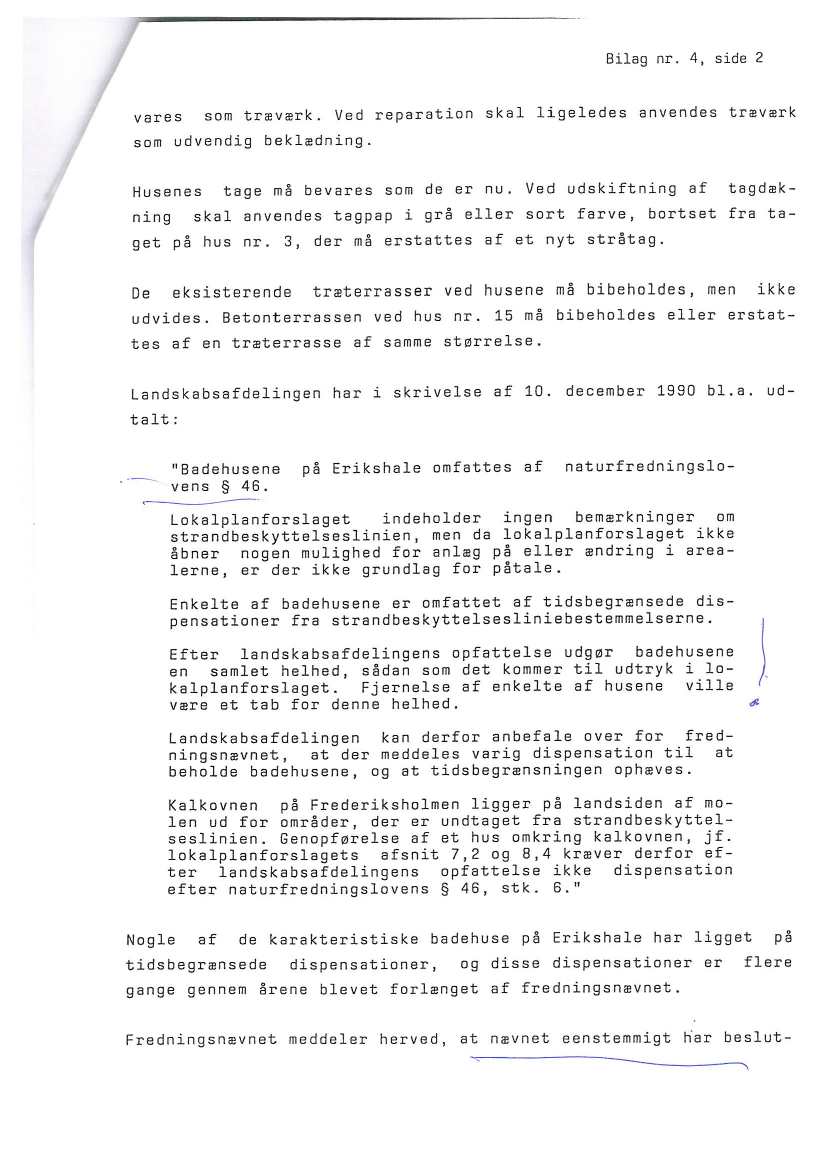 Bilag nr. 4, side 2

vares som træværk. Ved reparation skal ligeledes anvendes træværk som udvendig beklædning.

Husenes tage må bevares som de er nu. Ved udskiftning af tagdækning skal anvendes tagpap i grå eller sort farve, bortset fra taget på hus nr. 3, der må erstattes af et nyt stråtag.

De eksisterende træterrasser ved husene må bibeholdes, men ikke udvides. Betonterrassen ved hus nr. 15 må bibeholdes eller erstattes af en træterrasse af samme størrelse.

Landskabsafdelingen har i skrivelse af 10. december 1990 bl.a. udtalt:

"Badehusene på Erikshale omfattes af naturfredningslovens § 46.

Lokalplanforslaget indeholder ingen bemærkninger om strandbeskyttelseslinien, men da lokalplanforslaget ikke åbner nogen mulighed for anlæg på eller ændring i arealerne, er der ikke grundlag for påtale.

Enkelte af badehusene er omfattet af tidsbegrænsede dispensationer fra strandbeskyttelsesliniebestemmelserne.

Efter landskabsafdelingens opfattelse udgør badehusene en samlet helhed, sådan som det kommer til udtryk i lokalplanforslaget. Fjernelse af enkelte af husene ville være et tab for denne helhed.

Landskabsafdelingen kan derfor anbefale over for fredningsnævnet, at der meddeles varig dispensation til at beholde badehusene, og at tidsbegrænsningen ophæves.

Kalkovnen på Frederiksholmen ligger på landsiden af molen ud for områder, der er undtaget fra strandbeskyttelseslinien. Genopførelse af et hus omkring kalkovnen, jf. lokalplanforslagets afsnit 7,2 og 8,4 kræver derfor efter landskabsafdelingens opfattelse ikke dispensation efter naturfredningslovens § 46, stk. 6."

Nogle af de karakteristiske badehuse på Erikshale har ligget på tidsbegrænsede dispensationer, og disse dispensationer er flere gange gennem årene blevet forlænget af fredningsnævnet.

Fredningsnævnet meddeler herved, at nævnet eenstemmigt har beslut-